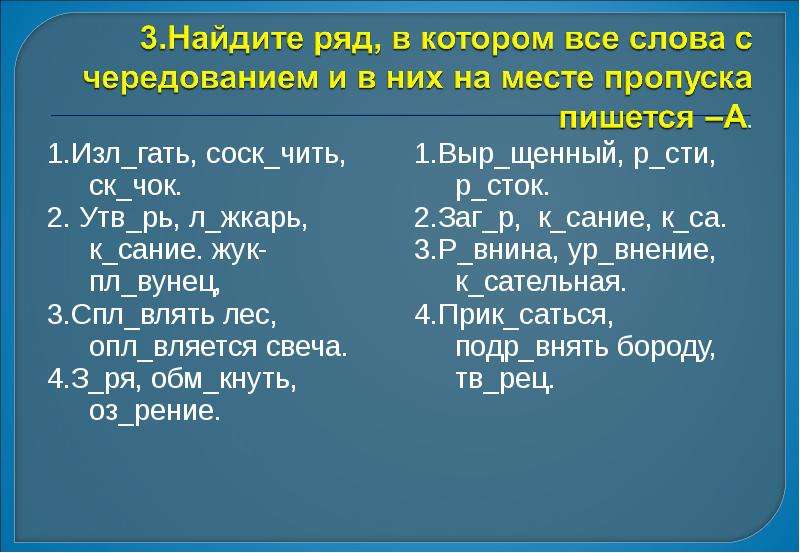 3.Найдите ряд, в котором все слова с чередованием и в них на месте пропуска пишется –А.

1.Изл_гать, соск_чить, ск_чок.
2. Утв_рь, л_жкарь, к_сание. жук-пл_вунец,
3.Спл_влять лес, опл_вляется свеча.
4.З_ря, обм_кнуть, оз_рение.

1.Выр_щенный, р_сти, р_сток.
2.Заг_р, к_сание, к_са.
3.Р_внина, ур_внение, к_сательная.
4.Прик_саться, подр_внять бороду, тв_рец.